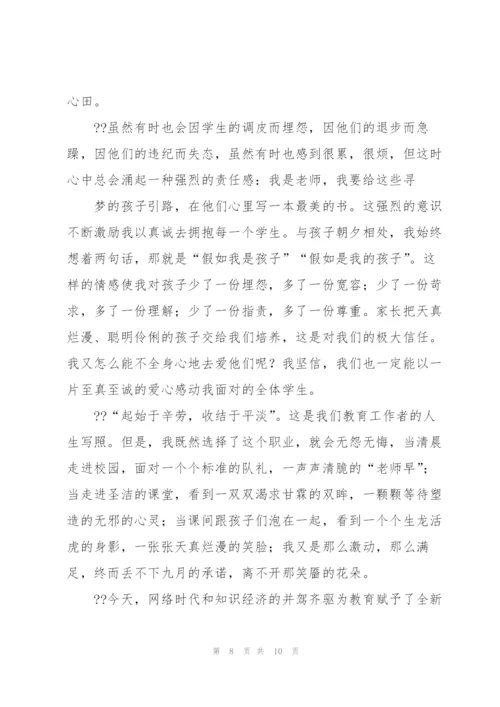 心田。

??虽然有时也会因学生的调皮而埋怨，因他们的退步而急躁，因他们的违纪而失态，虽然有时也感到很累，很烦，但这时心中总会涌起一种强烈的责任感：我是老师，我要给这些寻

梦的孩子引路，在他们心里写一本最美的书。这强烈的意识不断激励我以真诚去拥抱每一个学生。与孩子朝夕相处，我始终想着两句话，那就是“假如我是孩子”“假如是我的孩子”。这样的情感使我对孩子少了一份埋怨，多了一份宽容；少了一份苛求，多了一份理解；少了一份指责，多了一份尊重。家长把天真烂漫、聪明伶俐的孩子交给我们培养，这是对我们的极大信任。我又怎么能不全身心地去爱他们呢？我坚信，我们也一定能以一片至真至诚的爱心感动我面对的全体学生。

??“起始于辛劳，收结于平淡”。这是我们教育工作者的人生写照。但是，我既然选择了这个职业，就会无怨无悔，当清晨走进校园，面对一个个标准的队礼，一声声清脆的“老师早”；当走进圣洁的课堂，看到一双双渴求甘霖的双眸，一颗颗等待塑造的无邪的心灵；当课间跟孩子们泡在一起，看到一个个生龙活虎的身影，一张张天真烂漫的笑脸；我又是那么激动，那么满足，终而丢不下九月的承诺，离不开那笑靥的花朵。

??今天，网络时代和知识经济的并驾齐驱为教育赋予了全新

第 8 页 共 10 页